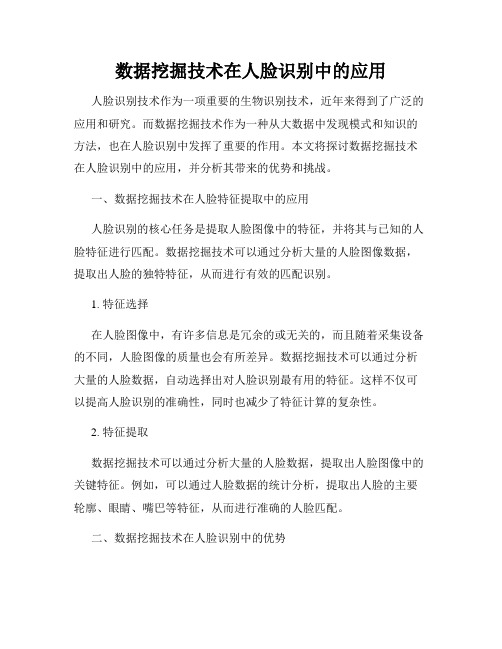 数据挖掘技术在人脸识别中的应用

人脸识别技术作为一项重要的生物识别技术，近年来得到了广泛的应用和研究。而数据挖掘技术作为一种从大数据中发现模式和知识的方法，也在人脸识别中发挥了重要的作用。本文将探讨数据挖掘技术在人脸识别中的应用，并分析其带来的优势和挑战。

一、数据挖掘技术在人脸特征提取中的应用

人脸识别的核心任务是提取人脸图像中的特征，并将其与已知的人脸特征进行匹配。数据挖掘技术可以通过分析大量的人脸图像数据，提取出人脸的独特特征，从而进行有效的匹配识别。

1. 特征选择

在人脸图像中，有许多信息是冗余的或无关的，而且随着采集设备的不同，人脸图像的质量也会有所差异。数据挖掘技术可以通过分析大量的人脸数据，自动选择出对人脸识别最有用的特征。这样不仅可以提高人脸识别的准确性，同时也减少了特征计算的复杂性。

2. 特征提取

数据挖掘技术可以通过分析大量的人脸数据，提取出人脸图像中的关键特征。例如，可以通过人脸数据的统计分析，提取出人脸的主要轮廓、眼睛、嘴巴等特征，从而进行准确的人脸匹配。

二、数据挖掘技术在人脸识别中的优势